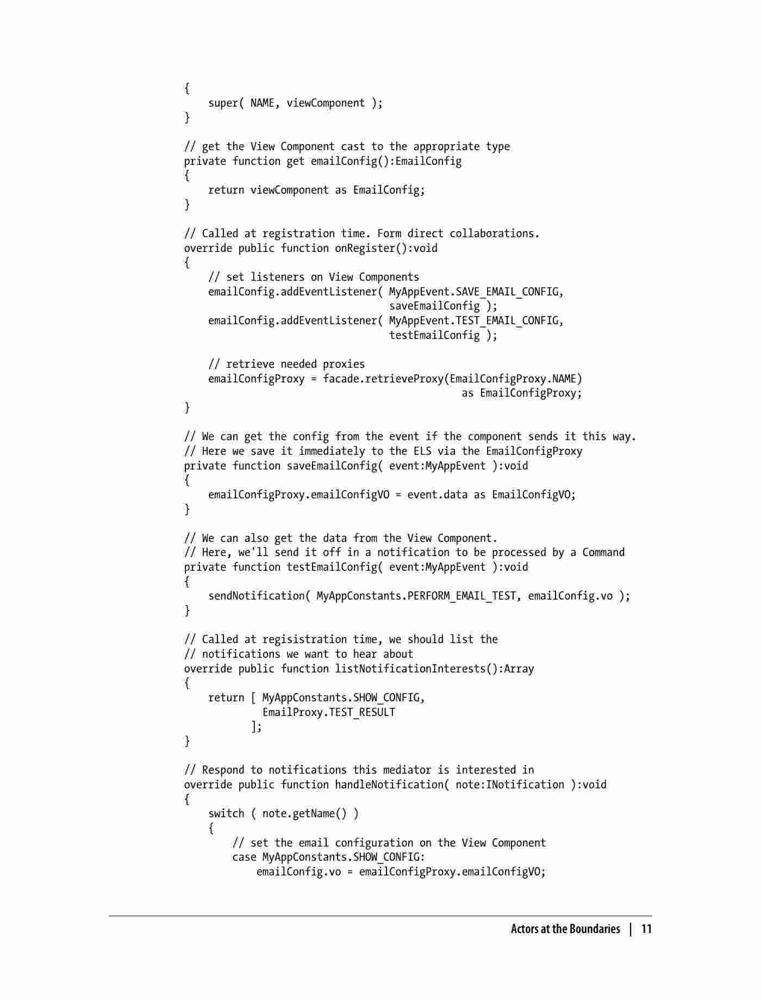 {
    super( NAME, viewComponent );
}

// get the View Component cast to the appropriate type
private function get emailConfig():EmailConfig
{
    return viewComponent as EmailConfig;
}

// Called at registration time. Form direct collaborations.
override public function onRegister():void
{
    // set listeners on View Components
    emailConfig.addEventListener( MyAppEvent.SAVE_EMAIL_CONFIG,
                                  saveEmailConfig );
    emailConfig.addEventListener( MyAppEvent.TEST_EMAIL_CONFIG,
                                  testEmailConfig );

    // retrieve needed proxies
    emailConfigProxy = facade.retrieveProxy(EmailConfigProxy.NAME)
                                          as EmailConfigProxy;
}

// We can get the config from the event if the component sends it this way.
// Here we save it immediately to the ELS via the EmailConfigProxy
private function saveEmailConfig( event:MyAppEvent ):void
{
    emailConfigProxy.emailConfigVO = event.data as EmailConfigVO;
}

// We can also get the data from the View Component.
// Here, we'll send it off in a notification to be processed by a Command
private function testEmailConfig( event:MyAppEvent ):void
{
    sendNotification( MyAppConstants.PERFORM_EMAIL_TEST, emailConfig.vo );
}

// Called at regisistration time, we should list the
// notifications we want to hear about
override public function listNotificationInterests():Array
{
    return [ MyAppConstants.SHOW_CONFIG,
             EmailProxy.TEST_RESULT
           ];
}

// Respond to notifications this mediator is interested in
override public function handleNotification( note:INotification ):void
{
    switch ( note.getName() )
    {
        // set the email configuration on the View Component
        case MyAppConstants.SHOW_CONFIG:
            emailConfig.vo = emailConfigProxy.emailConfigVO;

Actors at the Boundaries | 11